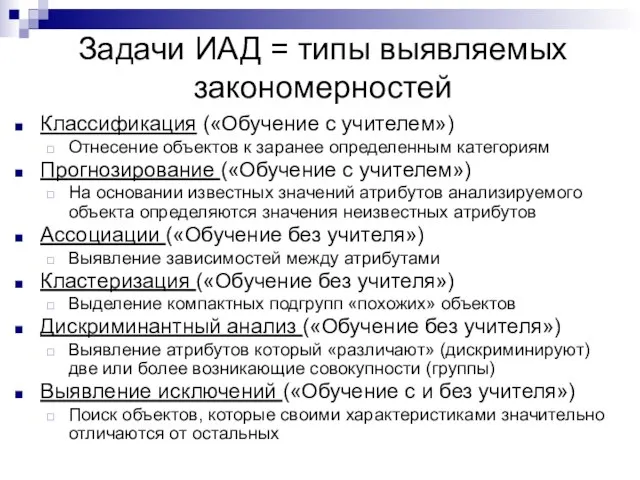 Задачи ИАД = типы выявляемых закономерностей

Классификация («Обучение с учителем»)
Отнесение объектов к заранее определенным категориям

Прогнозирование («Обучение с учителем»)
На основании известных значений атрибутов анализируемого объекта определяются значения неизвестных атрибутов

Ассоциации («Обучение без учителя»)
Выявление зависимостей между атрибутами

Кластеризация («Обучение без учителя»)
Выделение компактных подгрупп «похожих» объектов

Дискриминантный анализ («Обучение без учителя»)
Выявление атрибутов который «различают» (дискриминируют) две или более возникающие совокупности (группы)

Выявление исключений («Обучение с и без учителя»)
Поиск объектов, которые своими характеристиками значительно отличаются от остальных